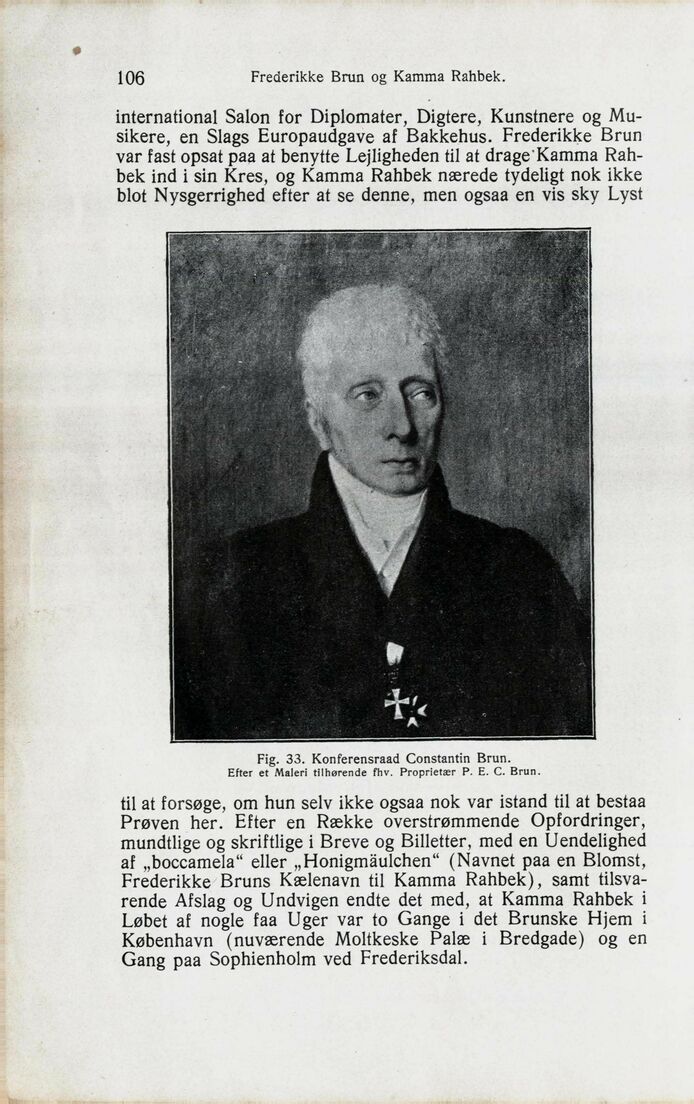 106 Frederikke Brun og Kamma Rahbek.

international Salon for Diplomater, Digtere, Kunstnere og Musikere, en Slags Europaudgave af Bakkehus. Frederikke Brun var fast opsat paa at benytte Lejligheden til at drage Kamma Rahbek ind i sin Kres, og Kamma Rahbek nærede tydeligt nok ikke blot Nysgerrighed efter at se denne, men ogsaa en vis sky Lyst

Fig. 33. Konferensraad Constantin Brun.
Efter et Maleri tilhørende fhv. Proprietær P. E. C. Brun.

til at forsøge, om hun selv ikke ogsaa nok var istand til at bestaa Prøven her. Efter en Række overstrømmende Opfordringer, mundtlige og skriftlige i Breve og Billetter, med en Uendelighed af „boccamela“ eller „Honigmäulchen“ (Navnet paa en Blomst, Frederikke Bruns Kælenavn til Kamma Rahbek), samt tilsvarende Afslag og Undvigen endte det med, at Kamma Rahbek i Løbet af nogle faa Uger var to Gange i det Brunske Hjem i København (nuværende Moltkeske Palæ i Bredgade) og en Gang paa Sophienholm ved Frederiksdal.